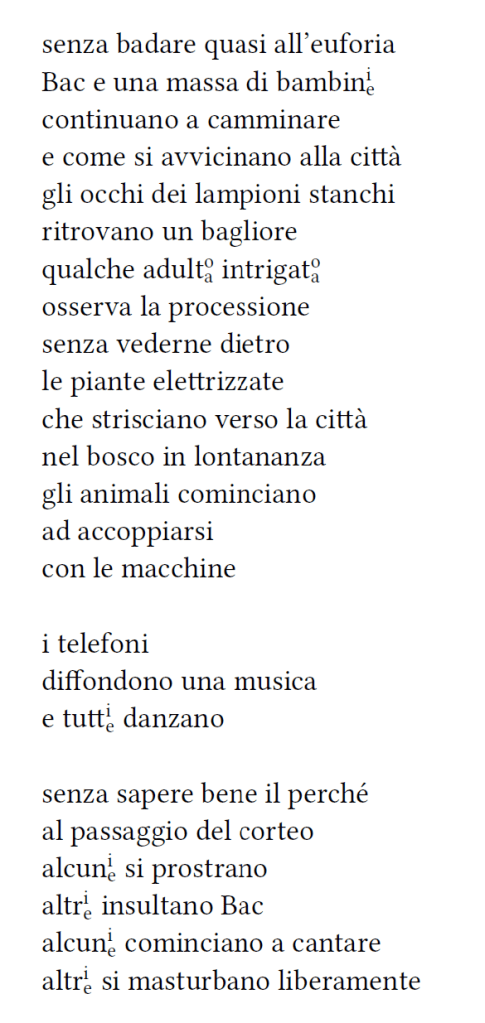 senza badare quasi all'euforia
Bac e una massa di bambin$^{i}_{e}$
continuano a camminare
e come si avvicinano alla città
gli occhi dei lampioni stanchi
ritrovano un bagliore
qualche adult$^{o}_{a}$ intrigat$^{o}_{a}$
osserva la processione
senza vederne dietro
le piante elettrizzate
che strisciano verso la città
nel bosco in lontananza
gli animali cominciano
ad accoppiarsi
con le macchine

i telefoni
diffondono una musica
e tutt$^{i}_{e}$ danzano

senza sapere bene il perché
al passaggio del corteo
alcun$^{i}_{e}$ si prostrano
altr$^{i}_{e}$ insultano Bac
alcun$^{i}_{e}$ cominciano a cantare
altr$^{i}_{e}$ si masturbano liberamente